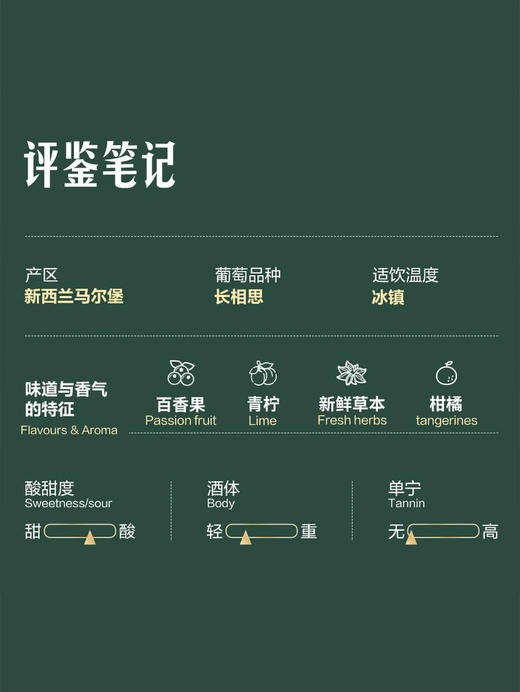 评鉴笔记

产区
新西兰马尔堡

葡萄品种
长相思

适饮温度
冰镇

味道与香气的特征
Flavours & Aroma

百香果
Passion fruit

青柠
Lime

新鲜草本
Fresh herbs

柑橘
tangerines

酸甜度
Sweetness/sour
甜 酸

酒体
Body
轻 重

单宁
Tannin
无 高